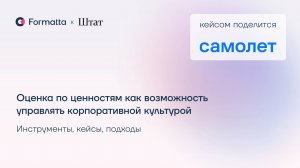 Formatta × Штат

кейсом поделится

самолет

Оценка по ценностям как возможность управлять корпоративной культурой

Инструменты, кейсы, подходы